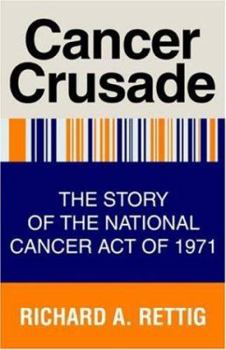 Cancer Crusade

THE STORY OF THE NATIONAL CANCER ACT OF 1971

RICHARD A. RETTIG